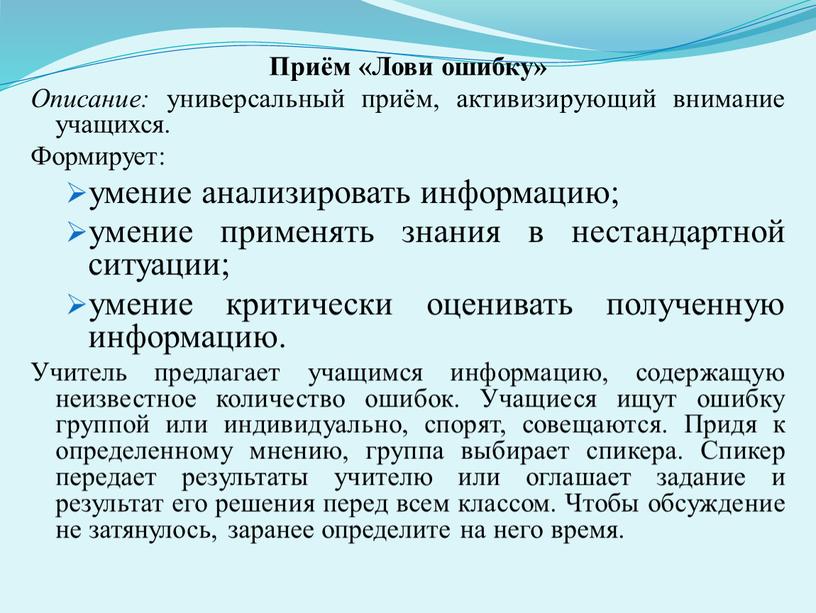 Приём «Лови ошибку»

Описание: универсальный приём, активизирующий внимание учащихся.

Формирует:

➢умение анализировать информацию;
➢умение применять знания в нестандартной ситуации;
➢умение критически оценивать полученную информацию.

Учитель предлагает учащимся информацию, содержащую неизвестное количество ошибок. Учащиеся ищут ошибку группой или индивидуально, спорят, совещаются. Придя к определенному мнению, группа выбирает спикера. Спикер передает результаты учителю или оглашает задание и результат его решения перед всем классом. Чтобы обсуждение не затянулось, заранее определите на него время.